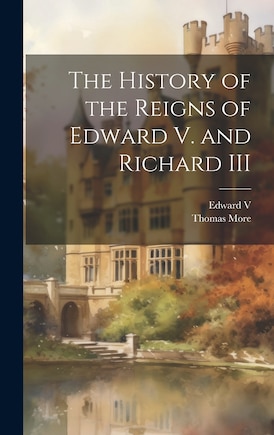 The History of the Reigns of Edward V. and Richard III

Edward V
Thomas More